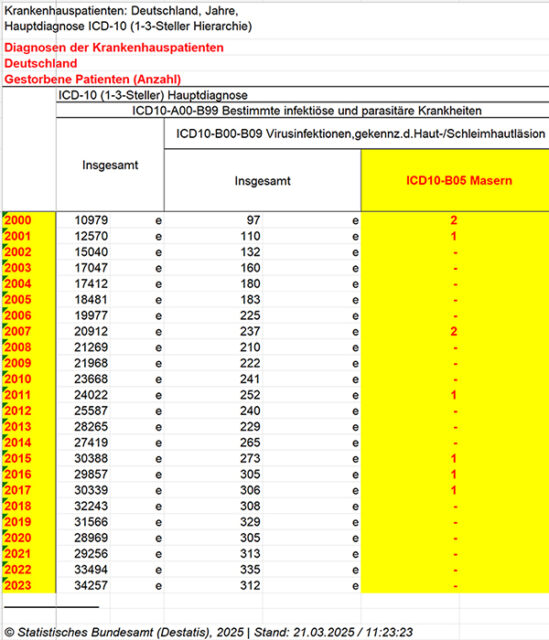 Krankenhauspatienten: Deutschland, Jahre, Hauptdiagnose ICD-10 (1-3-Steller Hierarchie)

Diagnosen der Krankenhauspatienten
Deutschland
Gestorbene Patienten (Anzahl)

ICD-10 (1-3-Steller) Hauptdiagnose
ICD10-A00-B99 Bestimmte infektiöse und parasitäre Krankheiten
ICD10-B00-B09 Virusinfektionen,gekennz.d.Haut-/Schleimhautläsion

| | Insgesamt | | Insgesamt | | ICD10-B05 Masern |
|---|---|---|---|---|---|
| 2000 | 10979 | e | 97 | e | 2 |
| 2001 | 12570 | e | 110 | e | 1 |
| 2002 | 15040 | e | 132 | e | - |
| 2003 | 17047 | e | 160 | e | - |
| 2004 | 17412 | e | 180 | e | - |
| 2005 | 18481 | e | 183 | e | - |
| 2006 | 19977 | e | 225 | e | - |
| 2007 | 20912 | e | 237 | e | 2 |
| 2008 | 21269 | e | 210 | e | - |
| 2009 | 21968 | e | 222 | e | - |
| 2010 | 23668 | e | 241 | e | - |
| 2011 | 24022 | e | 252 | e | 1 |
| 2012 | 25587 | e | 240 | e | - |
| 2013 | 28265 | e | 229 | e | - |
| 2014 | 27419 | e | 265 | e | - |
| 2015 | 30388 | e | 273 | e | 1 |
| 2016 | 29857 | e | 305 | e | 1 |
| 2017 | 30339 | e | 306 | e | 1 |
| 2018 | 32243 | e | 308 | e | - |
| 2019 | 31566 | e | 329 | e | - |
| 2020 | 28969 | e | 305 | e | - |
| 2021 | 29256 | e | 313 | e | - |
| 2022 | 33494 | e | 335 | e | - |
| 2023 | 34257 | e | 312 | e | - |

© Statistisches Bundesamt (Destatis), 2025 | Stand: 21.03.2025 / 11:23:23